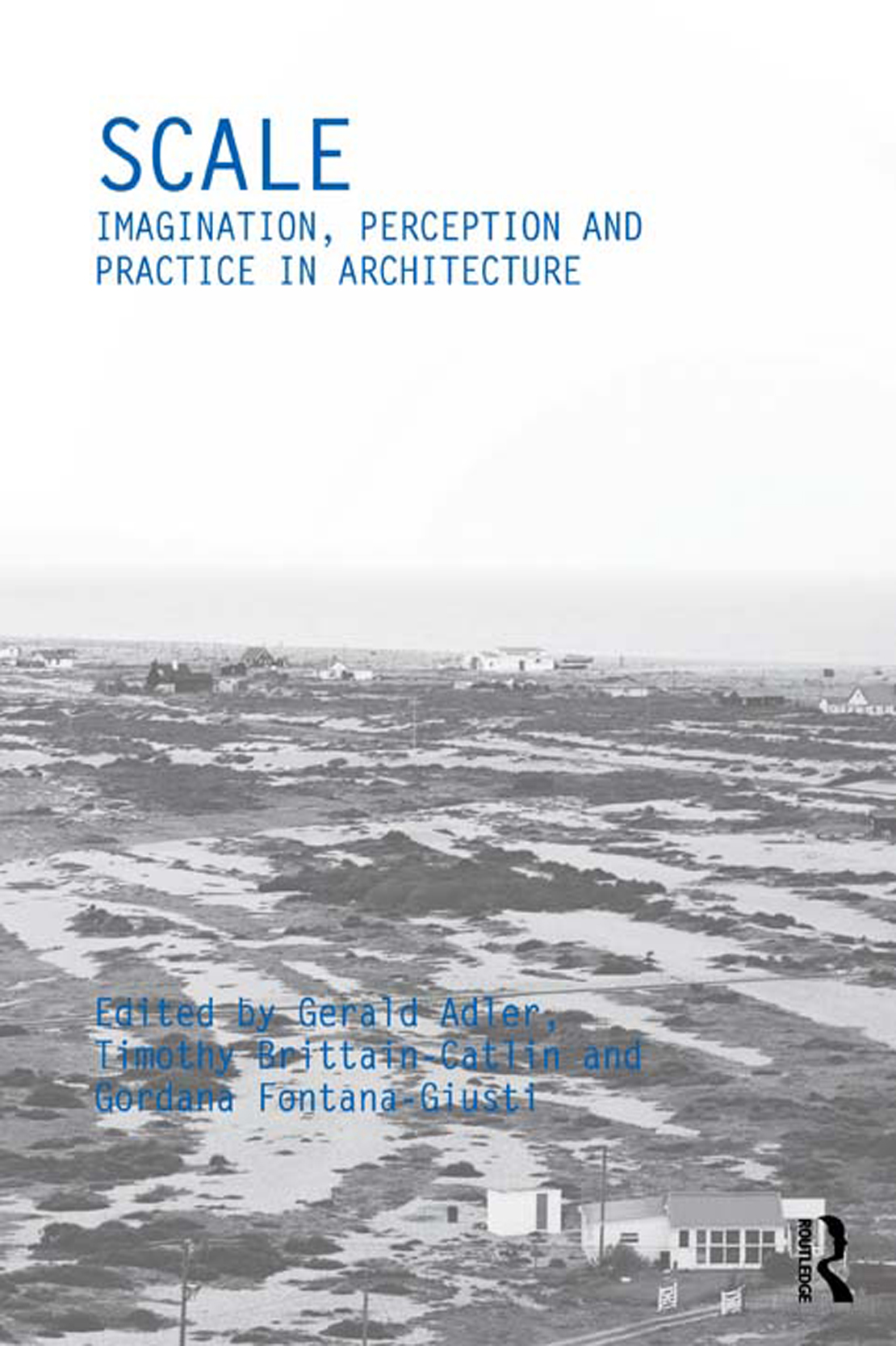 SCALE

IMAGINATION, PERCEPTION AND PRACTICE IN ARCHITECTURE

Edited by Gerald Adler, Timothy Brittain-Catlin and Gordana Fontana-Giusti

ROUTLEDGE